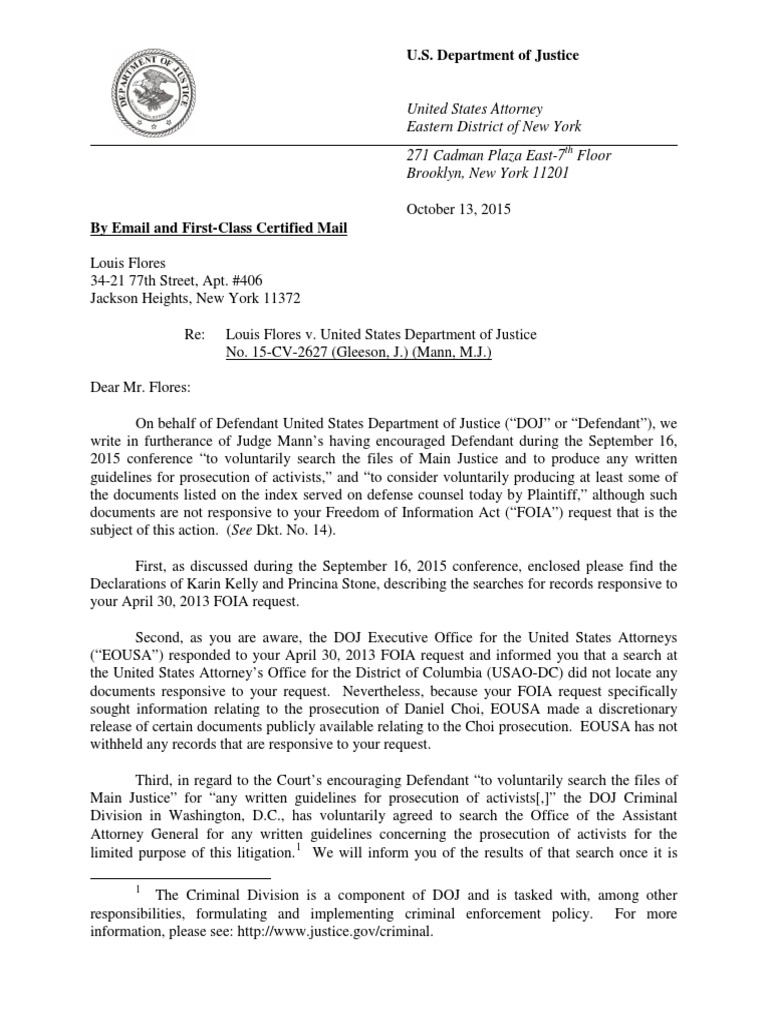 DEPARTMENT OF JUSTICE

U.S. Department of Justice

United States Attorney
Eastern District of New York

271 Cadman Plaza East-7$^{th}$ Floor
Brooklyn, New York 11201

October 13, 2015

By Email and First-Class Certified Mail

Louis Flores
34-21 77th Street, Apt. #406
Jackson Heights, New York 11372

Re: Louis Flores v. United States Department of Justice
No. 15-CV-2627 (Gleeson, J.) (Mann, M.J.)

Dear Mr. Flores:

On behalf of Defendant United States Department of Justice ("DOJ" or "Defendant"), we write in furtherance of Judge Mann's having encouraged Defendant during the September 16, 2015 conference "to voluntarily search the files of Main Justice and to produce any written guidelines for prosecution of activists," and "to consider voluntarily producing at least some of the documents listed on the index served on defense counsel today by Plaintiff," although such documents are not responsive to your Freedom of Information Act ("FOIA") request that is the subject of this action. (See Dkt. No. 14).

First, as discussed during the September 16, 2015 conference, enclosed please find the Declarations of Karin Kelly and Princina Stone, describing the searches for records responsive to your April 30, 2013 FOIA request.

Second, as you are aware, the DOJ Executive Office for the United States Attorneys ("EOUSA") responded to your April 30, 2013 FOIA request and informed you that a search at the United States Attorney's Office for the District of Columbia (USAO-DC) did not locate any documents responsive to your request. Nevertheless, because your FOIA request specifically sought information relating to the prosecution of Daniel Choi, EOUSA made a discretionary release of certain documents publicly available relating to the Choi prosecution. EOUSA has not withheld any records that are responsive to your request.

Third, in regard to the Court's encouraging Defendant "to voluntarily search the files of Main Justice" for "any written guidelines for prosecution of activists[,]" the DOJ Criminal Division in Washington, D.C., has voluntarily agreed to search the Office of the Assistant Attorney General for any written guidelines concerning the prosecution of activists for the limited purpose of this litigation.$^1$ We will inform you of the results of that search once it is

$^1$ The Criminal Division is a component of DOJ and is tasked with, among other responsibilities, formulating and implementing criminal enforcement policy. For more information, please see: http://www.justice.gov/criminal.